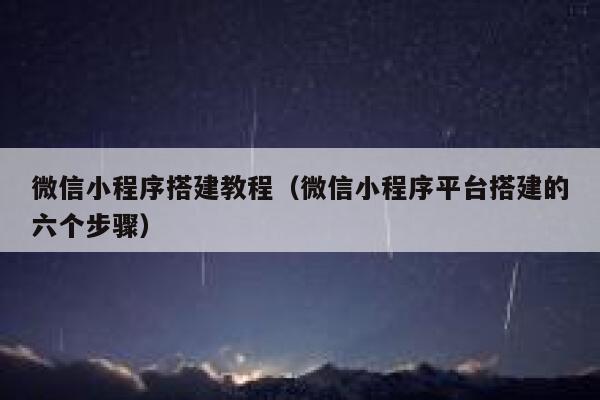 微信小程序搭建教程（微信小程序平台搭建的六个步骤）